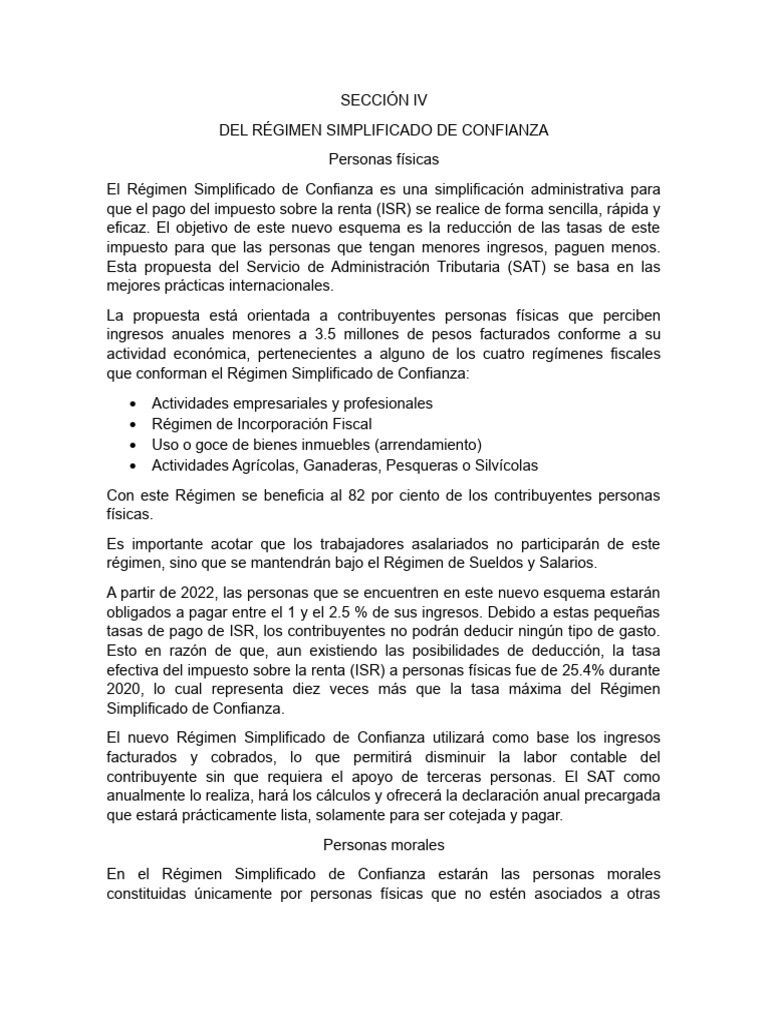 SECCIÓN IV

DEL RÉGIMEN SIMPLIFICADO DE CONFIANZA

Personas físicas

El Régimen Simplificado de Confianza es una simplificación administrativa para que el pago del impuesto sobre la renta (ISR) se realice de forma sencilla, rápida y eficaz. El objetivo de este nuevo esquema es la reducción de las tasas de este impuesto para que las personas que tengan menores ingresos, paguen menos. Esta propuesta del Servicio de Administración Tributaria (SAT) se basa en las mejores prácticas internacionales.

La propuesta está orientada a contribuyentes personas físicas que perciben ingresos anuales menores a 3.5 millones de pesos facturados conforme a su actividad económica, pertenecientes a alguno de los cuatro regímenes fiscales que conforman el Régimen Simplificado de Confianza:

• Actividades empresariales y profesionales
• Régimen de Incorporación Fiscal
• Uso o goce de bienes inmuebles (arrendamiento)
• Actividades Agrícolas, Ganaderas, Pesqueras o Silvícolas

Con este Régimen se beneficia al 82 por ciento de los contribuyentes personas físicas.

Es importante acotar que los trabajadores asalariados no participarán de este régimen, sino que se mantendrán bajo el Régimen de Sueldos y Salarios.

A partir de 2022, las personas que se encuentren en este nuevo esquema estarán obligados a pagar entre el 1 y el 2.5 % de sus ingresos. Debido a estas pequeñas tasas de pago de ISR, los contribuyentes no podrán deducir ningún tipo de gasto. Esto en razón de que, aun existiendo las posibilidades de deducción, la tasa efectiva del impuesto sobre la renta (ISR) a personas físicas fue de 25.4% durante 2020, lo cual representa diez veces más que la tasa máxima del Régimen Simplificado de Confianza.

El nuevo Régimen Simplificado de Confianza utilizará como base los ingresos facturados y cobrados, lo que permitirá disminuir la labor contable del contribuyente sin que requiera el apoyo de terceras personas. El SAT como anualmente lo realiza, hará los cálculos y ofrecerá la declaración anual precargada que estará prácticamente lista, solamente para ser cotejada y pagar.

Personas morales

En el Régimen Simplificado de Confianza estarán las personas morales constituidas únicamente por personas físicas que no estén asociados a otras